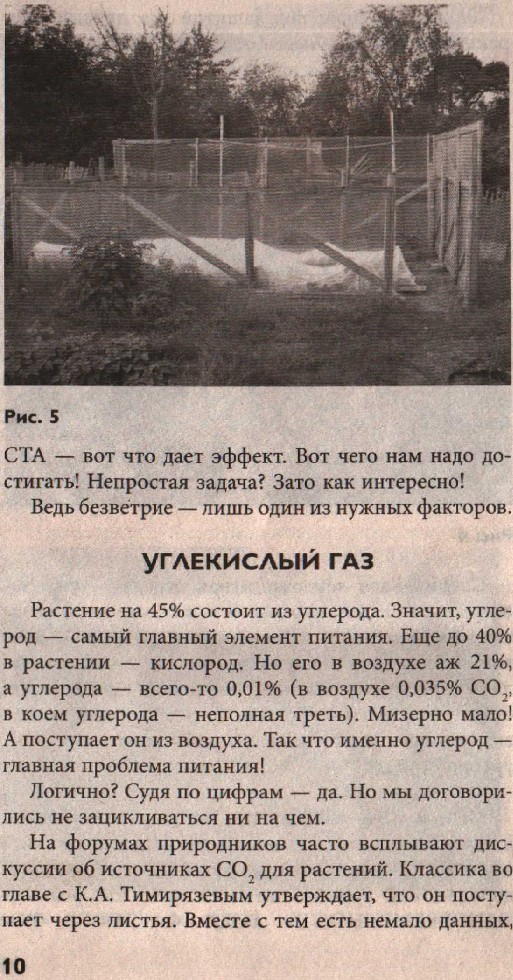 Рис. 5

СТА — вот что дает эффект. Вот чего нам надо достигать! Непростая задача? Зато как интересно!

Ведь безветрие — лишь один из нужных факторов.

УГЛЕКИСЛЫЙ ГАЗ

Растение на 45% состоит из углерода. Значит, углерод — самый главный элемент питания. Еще до 40% в растении — кислород. Но его в воздухе аж 21%, а углерода — всего-то 0,01% (в воздухе 0,035% $CO_2$, в коем углерода — неполная треть). Мизерно мало! А поступает он из воздуха. Так что именно углерод — главная проблема питания!

Логично? Судя по цифрам — да. Но мы договорились не зацикливаться ни на чем.

На форумах природников часто всплывают дискуссии об источниках $CO_2$ для растений. Классика во главе с К.А. Тимирязевым утверждает, что он поступает через листья. Вместе с тем есть немало данных,

10